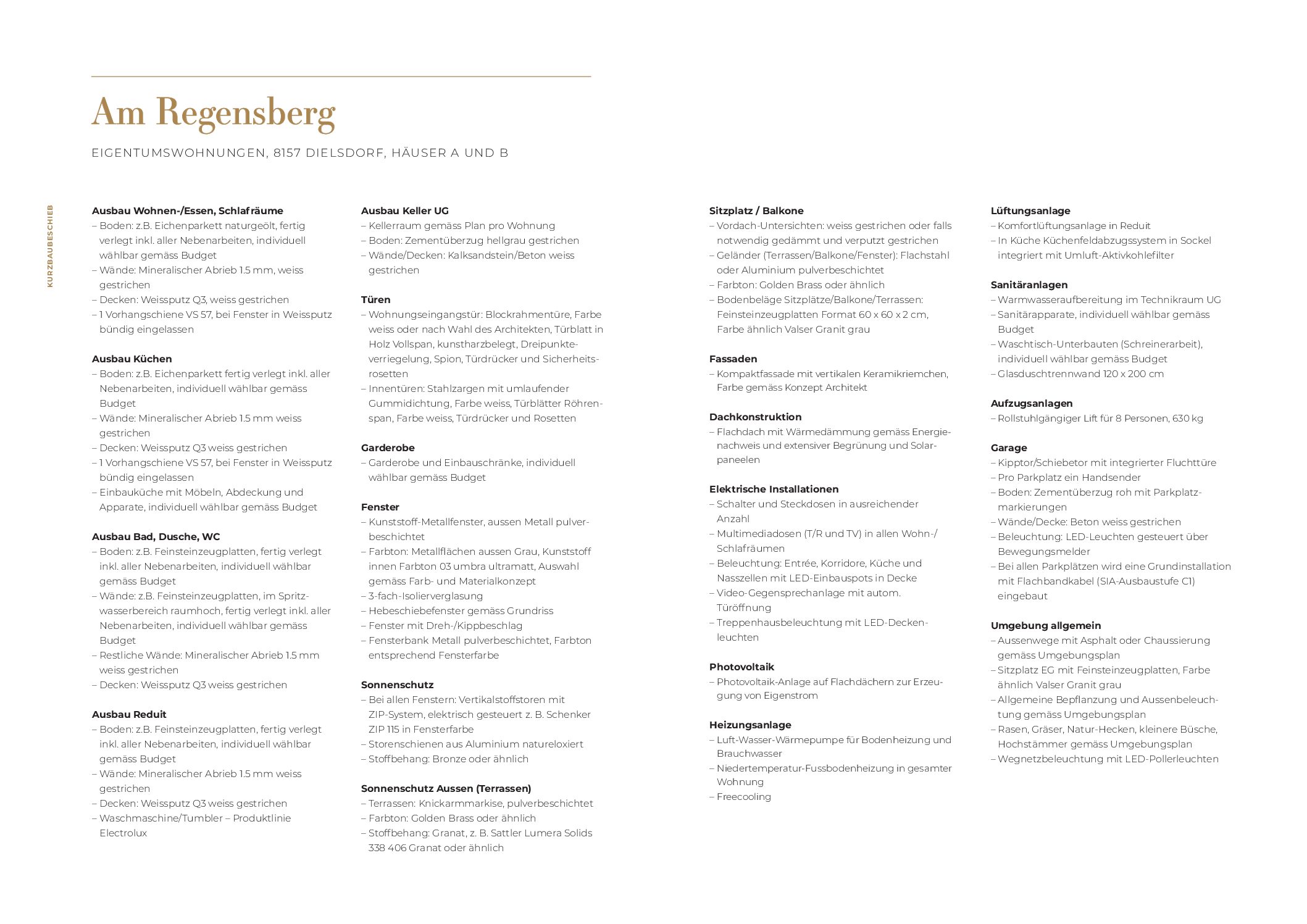 Am Regensberg

EIGENTUMSWOHNUNGEN, 8157 DIELSDORF, HÄUSER A UND B

KURZBAUBESCHIEB

Ausbau Wohnen-/Essen, Schlafräume
– Boden: z.B. Eichenparkett naturgeölt, fertig verlegt inkl. aller Nebenarbeiten, individuell wählbar gemäss Budget
– Wände: Mineralischer Abrieb 1.5 mm, weiss gestrichen
– Decken: Weissputz Q3, weiss gestrichen
– 1 Vorhangschiene VS 57, bei Fenster in Weissputz bündig eingelassen

Ausbau Küchen
– Boden: z.B. Eichenparkett fertig verlegt inkl. aller Nebenarbeiten, individuell wählbar gemäss Budget
– Wände: Mineralischer Abrieb 1.5 mm weiss gestrichen
– Decken: Weissputz Q3 weiss gestrichen
– 1 Vorhangschiene VS 57, bei Fenster in Weissputz bündig eingelassen
– Einbauküche mit Möbeln, Abdeckung und Apparate, individuell wählbar gemäss Budget

Ausbau Bad, Dusche, WC
– Boden: z.B. Feinsteinzeugplatten, fertig verlegt inkl. aller Nebenarbeiten, individuell wählbar gemäss Budget
– Wände: z.B. Feinsteinzeugplatten, im Spritzwasserbereich raumhoch, fertig verlegt inkl. aller Nebenarbeiten, individuell wählbar gemäss Budget
– Restliche Wände: Mineralischer Abrieb 1.5 mm weiss gestrichen
– Decken: Weissputz Q3 weiss gestrichen

Ausbau Reduit
– Boden: z.B. Feinsteinzeugplatten, fertig verlegt inkl. aller Nebenarbeiten, individuell wählbar gemäss Budget
– Wände: Mineralischer Abrieb 1.5 mm weiss gestrichen
– Decken: Weissputz Q3 weiss gestrichen
– Waschmaschine/Tumbler – Produktlinie Electrolux

Ausbau Keller UG
– Kellerraum gemäss Plan pro Wohnung
– Boden: Zementüberzug hellgrau gestrichen
– Wände/Decken: Kalksandstein/Beton weiss gestrichen

Türen
– Wohnungseingangstür: Blockrahmentüre, Farbe weiss oder nach Wahl des Architekten, Türblatt in Holz Vollspan, kunstharzbelegt, Dreipunkteverriegelung, Spion, Türdrücker und Sicherheitsrosetten
– Innentüren: Stahlzargen mit umlaufender Gummidichtung, Farbe weiss, Türblätter Röhrenspan, Farbe weiss, Türdrücker und Rosetten

Garderobe
– Garderobe und Einbauschränke, individuell wählbar gemäss Budget

Fenster
– Kunststoff-Metallfenster, aussen Metall pulverbeschichtet
– Farbton: Metallflächen aussen Grau, Kunststoff innen Farbton 03 umbra ultramatt, Auswahl gemäss Farb- und Materialkonzept
– 3-fach-Isolierverglasung
– Hebeschiebefenster gemäss Grundriss
– Fenster mit Dreh-/Kippbeschlag
– Fensterbank Metall pulverbeschichtet, Farbton entsprechend Fensterfarbe

Sonnenschutz
– Bei allen Fenstern: Vertikalstoffstoren mit ZIP-System, elektrisch gesteuert z. B. Schenker ZIP 115 in Fensterfarbe
– Storenschienen aus Aluminium natureloxiert
– Stoffbehang: Bronze oder ähnlich

Sonnenschutz Aussen (Terrassen)
– Terrassen: Knickarmmarkise, pulverbeschichtet
– Farbton: Golden Brass oder ähnlich
– Stoffbehang: Granat, z. B. Sattler Lumera Solids 338 406 Granat oder ähnlich

Sitzplatz / Balkone
– Vordach-Untersichten: weiss gestrichen oder falls notwendig gedämmt und verputzt gestrichen
– Geländer (Terrassen/Balkone/Fenster): Flachstahl oder Aluminium pulverbeschichtet
– Farbton: Golden Brass oder ähnlich
– Bodenbeläge Sitzplätze/Balkone/Terrassen: Feinsteinzeugplatten Format 60 x 60 x 2 cm, Farbe ähnlich Valser Granit grau

Fassaden
– Kompaktfassade mit vertikalen Keramikriemchen, Farbe gemäss Konzept Architekt

Dachkonstruktion
– Flachdach mit Wärmedämmung gemäss Energienachweis und extensiver Begrünung und Solarpaneelen

Elektrische Installationen
– Schalter und Steckdosen in ausreichender Anzahl
– Multimediadosen (T/R und TV) in allen Wohn-/Schlafräumen
– Beleuchtung: Entrée, Korridore, Küche und Nasszellen mit LED-Einbauspots in Decke
– Video-Gegensprechanlage mit autom. Türöffnung
– Treppenhausbeleuchtung mit LED-Deckenleuchten

Photovoltaik
– Photovoltaik-Anlage auf Flachdächern zur Erzeugung von Eigenstrom

Heizungsanlage
– Luft-Wasser-Wärmepumpe für Bodenheizung und Brauchwasser
– Niedertemperatur-Fussbodenheizung in gesamter Wohnung
– Freecooling

Lüftungsanlage
– Komfortlüftungsanlage in Reduit
– In Küche Küchenfeldabzugssystem in Sockel integriert mit Umluft-Aktivkohlefilter

Sanitäranlagen
– Warmwasseraufbereitung im Technikraum UG
– Sanitärapparate, individuell wählbar gemäss Budget
– Waschtisch-Unterbauten (Schreinerarbeit), individuell wählbar gemäss Budget
– Glasduschtrennwand 120 x 200 cm

Aufzugsanlagen
– Rollstuhlgängiger Lift für 8 Personen, 630 kg

Garage
– Kipptor/Schiebetor mit integrierter Fluchttüre
– Pro Parkplatz ein Handsender
– Boden: Zementüberzug roh mit Parkplatzmarkierungen
– Wände/Decke: Beton weiss gestrichen
– Beleuchtung: LED-Leuchten gesteuert über Bewegungsmelder
– Bei allen Parkplätzen wird eine Grundinstallation mit Flachbandkabel (SIA-Ausbaustufe C1) eingebaut

Umgebung allgemein
– Aussenwege mit Asphalt oder Chaussierung gemäss Umgebungsplan
– Sitzplatz EG mit Feinsteinzeugplatten, Farbe ähnlich Valser Granit grau
– Allgemeine Bepflanzung und Aussenbeleuchtung gemäss Umgebungsplan
– Rasen, Gräser, Natur-Hecken, kleinere Büsche, Hochstämmer gemäss Umgebungsplan
– Wegnetzbeleuchtung mit LED-Pollerleuchten